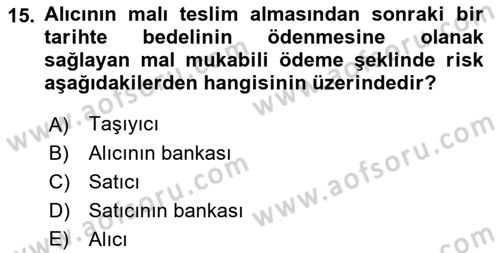 15. Alıcının malı teslim almasından sonraki bir tarihte bedelinin ödenmesine olanak sağlayan mal mukabili ödeme şeklinde risk aşağıdakilerden hangisinin üzerindedir?

A) Taşıyıcı
B) Alıcının bankası
C) Satıcı
D) Satıcının bankası
E) Alıcı

www.aofsoru.com